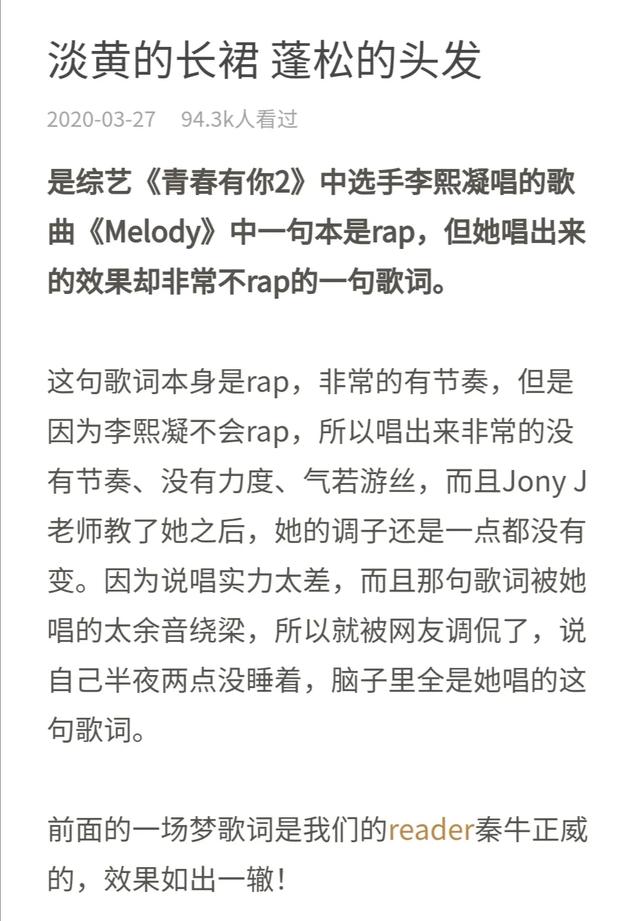 淡黄的长裙 蓬松的头发

2020-03-27 94.3k人看过

是综艺《青春有你2》中选手李熙凝唱的歌曲《Melody》中一句本是rap，但她唱出来的效果却非常不rap的一句歌词。

这句歌词本身是rap，非常的有节奏，但是因为李熙凝不会rap，所以唱出来非常的没有节奏、没有力度、气若游丝，而且Jony J老师教了她之后，她的调子还是一点都没有变。因为说唱实力太差，而且那句歌词被她唱的太余音绕梁，所以就被网友调侃了，说自己半夜两点没睡着，脑子里全是她唱的这句歌词。

前面的一场梦歌词是我们的reader秦牛正威的，效果如出一辙！